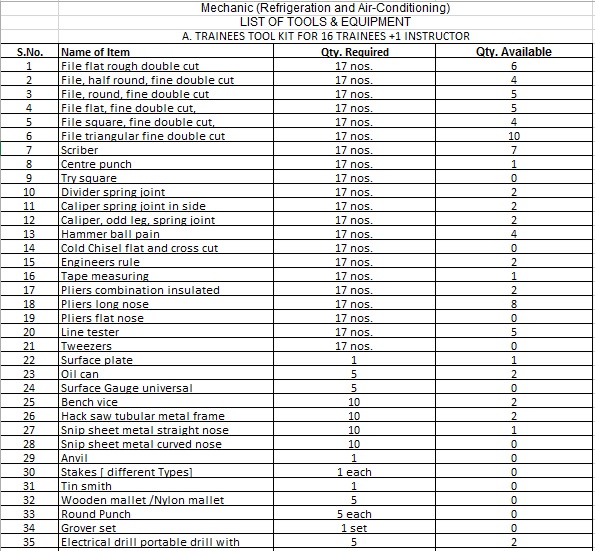 Mechanic (Refrigeration and Air-Conditioning)
LIST OF TOOLS & EQUIPMENT
A. TRAINEES TOOL KIT FOR 16 TRAINEES +1 INSTRUCTOR

| S.No. | Name of Item | Qty. Required | Qty. Available |
|---|---|---|---|
| 1 | File flat rough double cut | 17 nos. | 6 |
| 2 | File, half round, fine double cut | 17 nos. | 4 |
| 3 | File, round, fine double cut | 17 nos. | 5 |
| 4 | File flat, fine double cut, | 17 nos. | 5 |
| 5 | File square, fine double cut, | 17 nos. | 4 |
| 6 | File triangular fine double cut | 17 nos. | 10 |
| 7 | Scriber | 17 nos. | 7 |
| 8 | Centre punch | 17 nos. | 1 |
| 9 | Try square | 17 nos. | 0 |
| 10 | Divider spring joint | 17 nos. | 2 |
| 11 | Caliper spring joint in side | 17 nos. | 2 |
| 12 | Caliper, odd leg, spring joint | 17 nos. | 2 |
| 13 | Hammer ball pain | 17 nos. | 4 |
| 14 | Cold Chisel flat and cross cut | 17 nos. | 0 |
| 15 | Engineers rule | 17 nos. | 2 |
| 16 | Tape measuring | 17 nos. | 1 |
| 17 | Pliers combination insulated | 17 nos. | 2 |
| 18 | Pliers long nose | 17 nos. | 8 |
| 19 | Pliers flat nose | 17 nos. | 0 |
| 20 | Line tester | 17 nos. | 5 |
| 21 | Tweezers | 17 nos. | 0 |
| 22 | Surface plate | 1 | 1 |
| 23 | Oil can | 5 | 2 |
| 24 | Surface Gauge universal | 5 | 0 |
| 25 | Bench vice | 10 | 2 |
| 26 | Hack saw tubular metal frame | 10 | 2 |
| 27 | Snip sheet metal straight nose | 10 | 1 |
| 28 | Snip sheet metal curved nose | 10 | 0 |
| 29 | Anvil | 1 | 0 |
| 30 | Stakes [ different Types] | 1 each | 0 |
| 31 | Tin smith | 1 | 0 |
| 32 | Wooden mallet /Nylon mallet | 5 | 0 |
| 33 | Round Punch | 5 each | 0 |
| 34 | Grover set | 1 set | 0 |
| 35 | Electrical drill portable drill with | 5 | 2 |